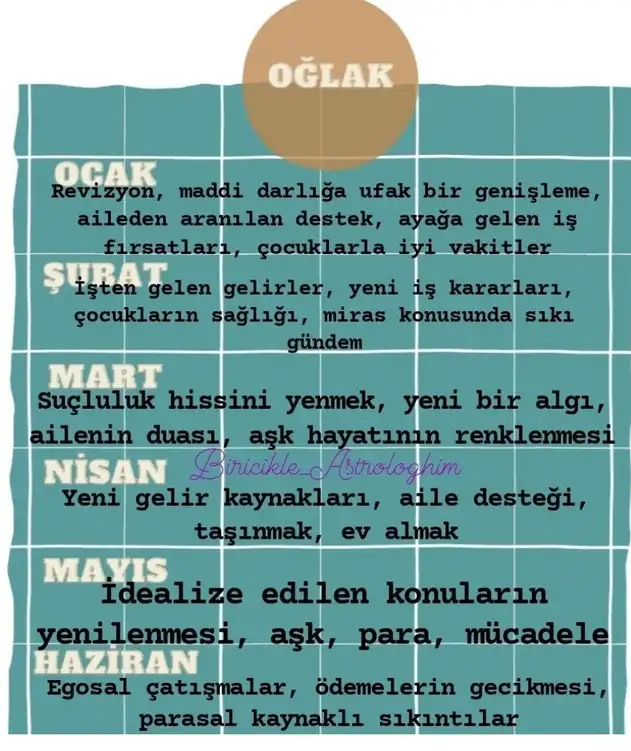 OĞLAK

OCAK
Revizyon, maddi darlığa ufak bir genişleme, aileden aranılan destek, ayağa gelen iş fırsatları, çocuklarla iyi vakitler

ŞUBAT
İşten gelen gelirler, yeni iş kararları, çocukların sağlığı, miras konusunda sıkı gündem

MART
Suçluluk hissini yenmek, yeni bir algı, ailenin duası, aşk hayatının renklenmesi

Biricikle_Astrologhim

NİSAN
Yeni gelir kaynakları, aile desteği, taşınmak, ev almak

MAYIS
İdealize edilen konuların yenilenmesi, aşk, para, mücadele

HAZİRAN
Egosal çatışmalar, ödemelerin gecikmesi, parasal kaynaklı sıkıntılar